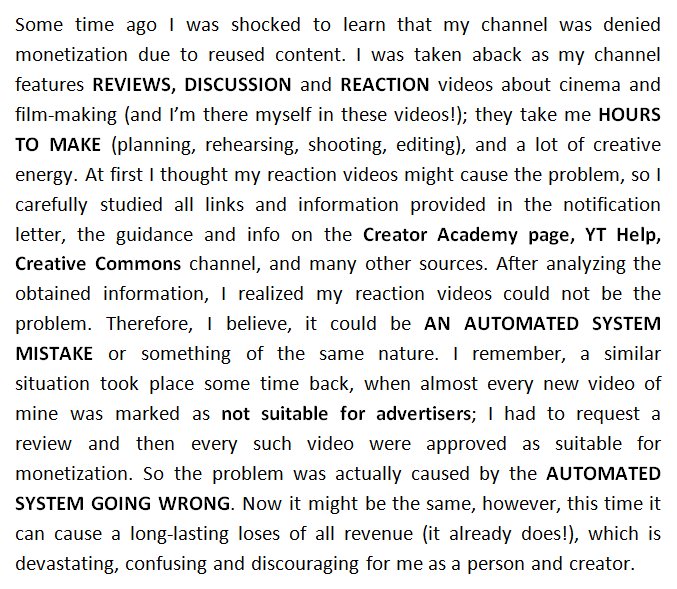 Some time ago I was shocked to learn that my channel was denied monetization due to reused content. I was taken aback as my channel features REVIEWS, DISCUSSION and REACTION videos about cinema and film-making (and I'm there myself in these videos!); they take me HOURS TO MAKE (planning, rehearsing, shooting, editing), and a lot of creative energy. At first I thought my reaction videos might cause the problem, so I carefully studied all links and information provided in the notification letter, the guidance and info on the Creator Academy page, YT Help, Creative Commons channel, and many other sources. After analyzing the obtained information, I realized my reaction videos could not be the problem. Therefore, I believe, it could be AN AUTOMATED SYSTEM MISTAKE or something of the same nature. I remember, a similar situation took place some time back, when almost every new video of mine was marked as not suitable for advertisers; I had to request a review and then every such video were approved as suitable for monetization. So the problem was actually caused by the AUTOMATED SYSTEM GOING WRONG. Now it might be the same, however, this time it can cause a long-lasting loses of all revenue (it already does!), which is devastating, confusing and discouraging for me as a person and creator.